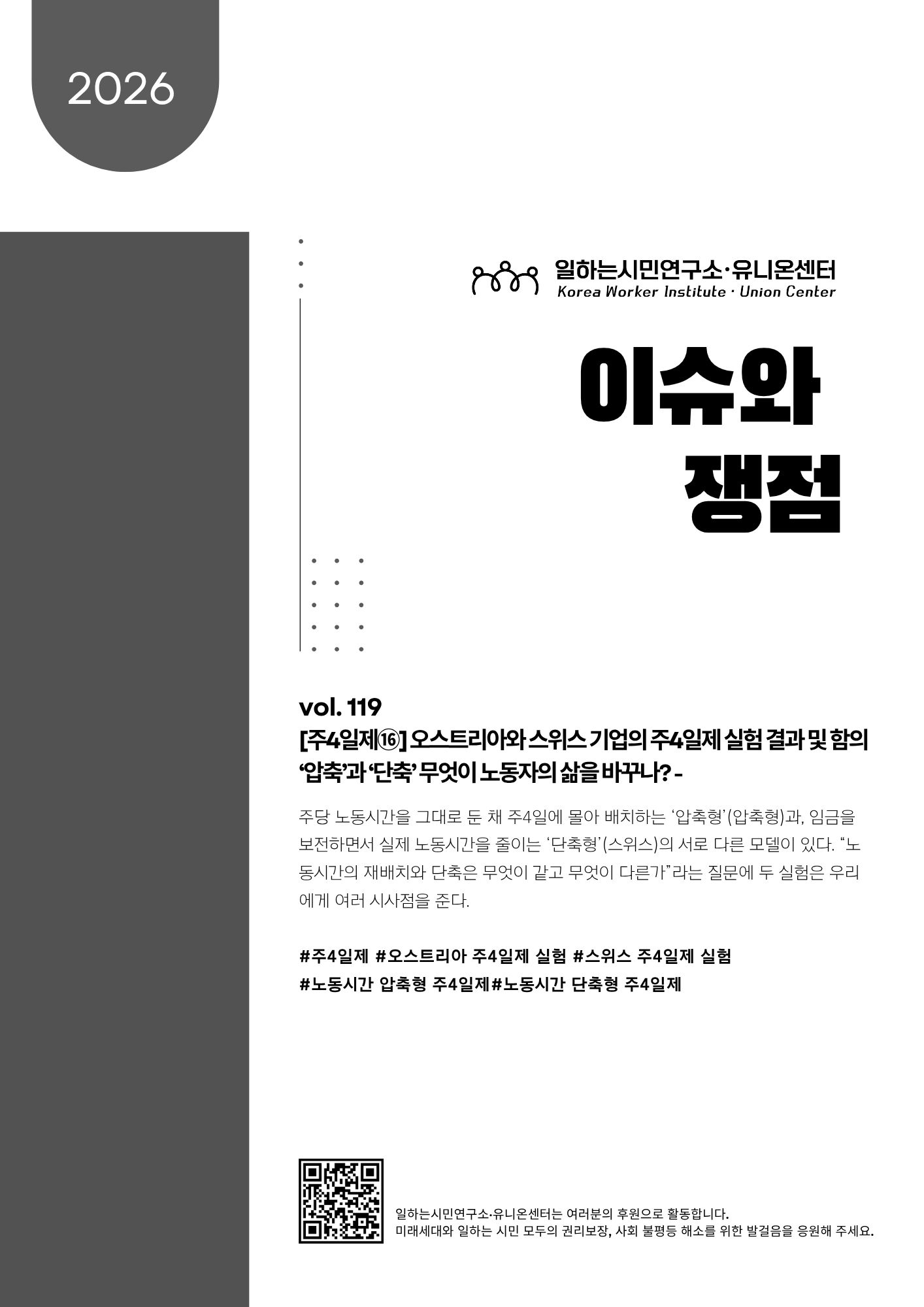 2026

일하는시민연구소·유니온센터
Korea Worker Institute · Union Center

이슈와
쟁점

vol. 119
[주4일제⑯] 오스트리아와 스위스 기업의 주4일제 실험 결과 및 함의
'압축'과 '단축' 무엇이 노동자의 삶을 바꾸나? -

주당 노동시간을 그대로 둔 채 주4일에 몰아 배치하는 '압축형'(압축형)과, 임금을 보전하면서 실제 노동시간을 줄이는 '단축형'(스위스)의 서로 다른 모델이 있다. "노동시간의 재배치와 단축은 무엇이 같고 무엇이 다른가"라는 질문에 두 실험은 우리에게 여러 시사점을 준다.

#주4일제 #오스트리아 주4일제 실험 #스위스 주4일제 실험
#노동시간 압축형 주4일제#노동시간 단축형 주4일제

일하는시민연구소·유니온센터는 여러분의 후원으로 활동합니다.
미래세대와 일하는 시민 모두의 권리보장, 사회 불평등 해소를 위한 발걸음을 응원해 주세요.